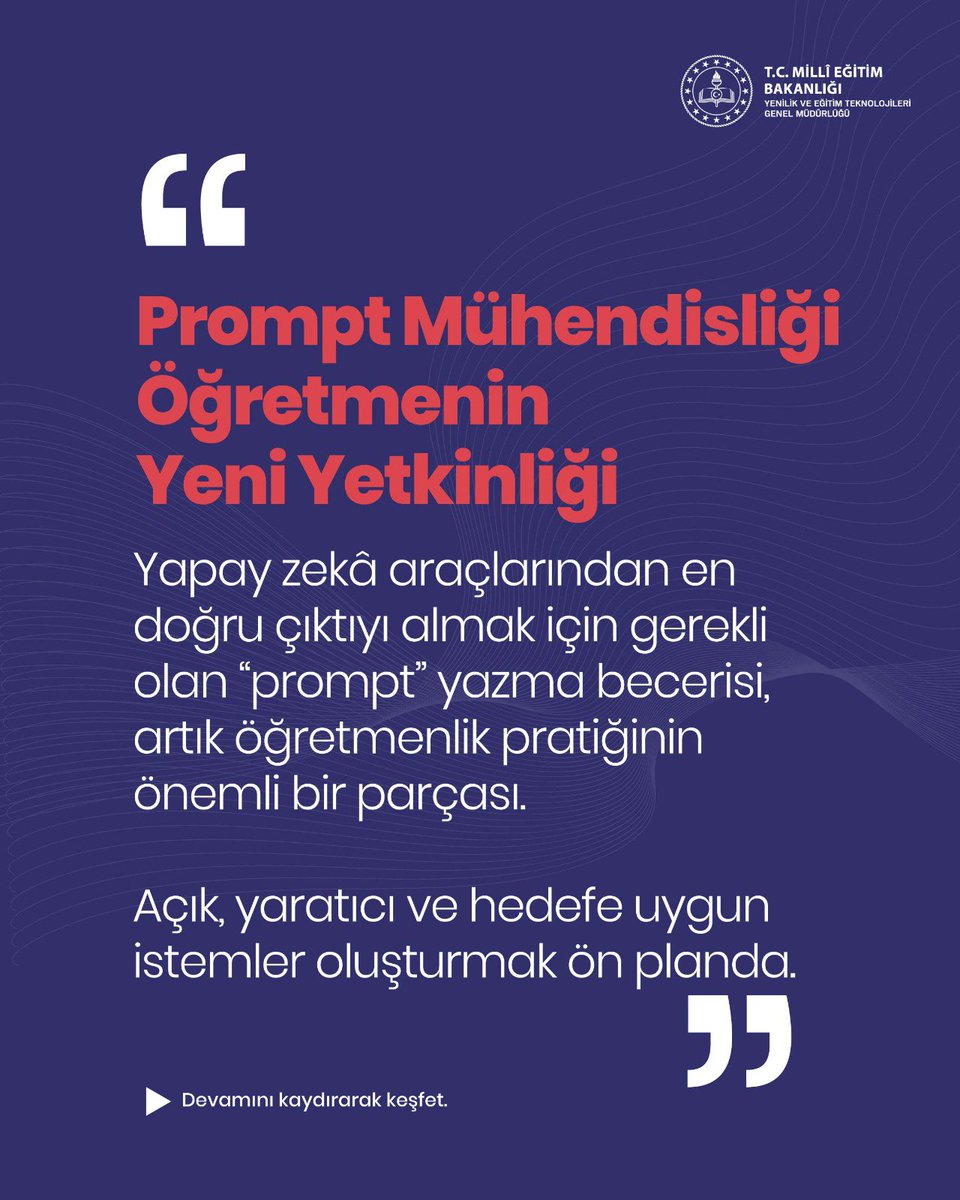 T.C. MİLLÎ EĞİTİM BAKANLIĞI
YENİLİK VE EĞİTİM TEKNOLOJİLERİ GENEL MÜDÜRLÜĞÜ

“

Prompt Mühendisliği Öğretmenin Yeni Yetkinliği

Yapay zekâ araçlarından en doğru çıktıyı almak için gerekli olan “prompt” yazma becerisi, artık öğretmenlik pratiğinin önemli bir parçası.

Açık, yaratıcı ve hedefe uygun istemler oluşturmak ön planda.

”

Devamını kaydırarak keşfet.